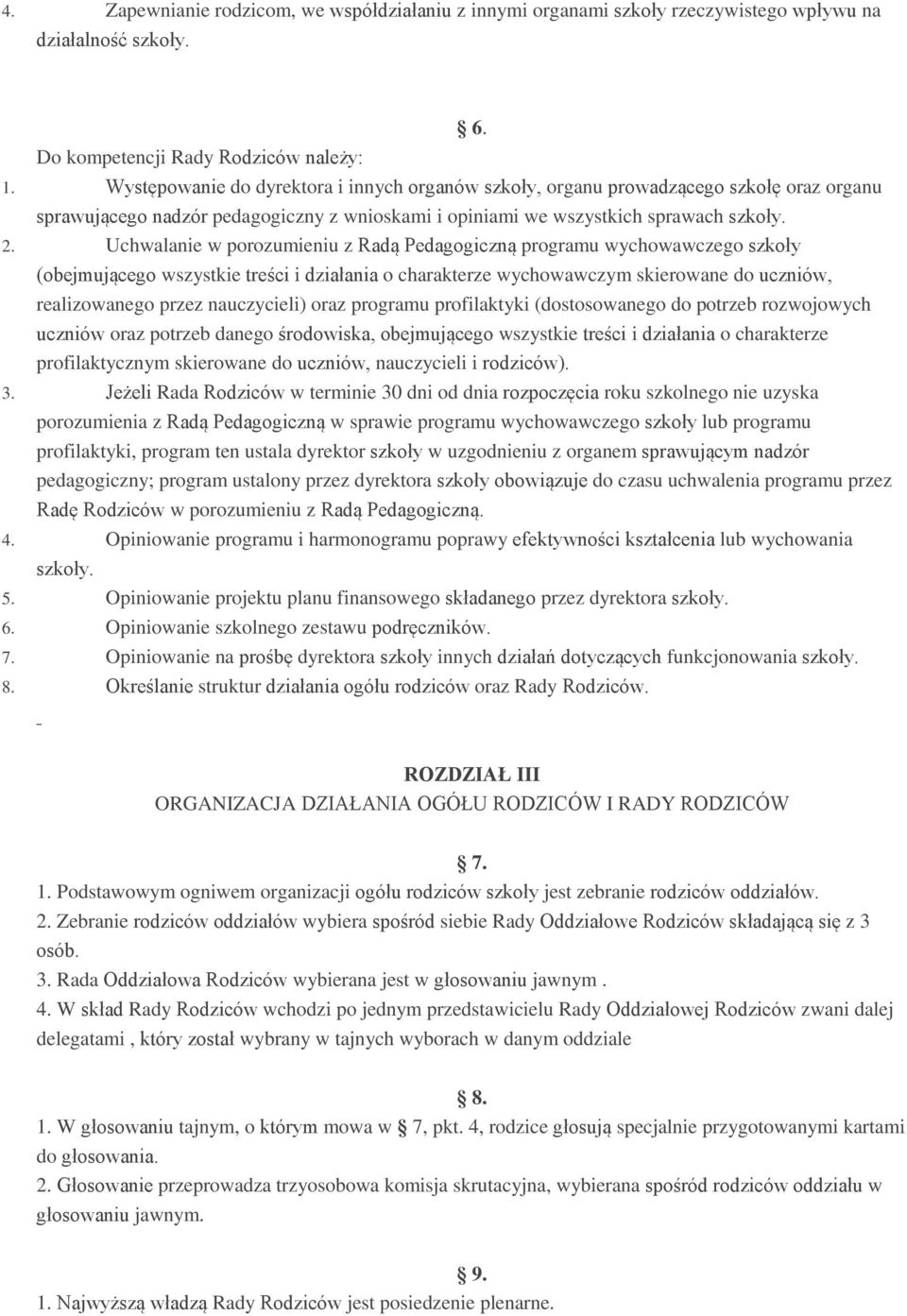 4. Zapewnianie rodzicom, we współdziałaniu z innymi organami szkoły rzeczywistego wpływu na działalność szkoły.

§ 6.

Do kompetencji Rady Rodziców należy:
1. Występowanie do dyrektora i innych organów szkoły, organu prowadzącego szkołę oraz organu sprawującego nadzór pedagogiczny z wnioskami i opiniami we wszystkich sprawach szkoły.
2. Uchwalanie w porozumieniu z Radą Pedagogiczną programu wychowawczego szkoły (obejmującego wszystkie treści i działania o charakterze wychowawczym skierowane do uczniów, realizowanego przez nauczycieli) oraz programu profilaktyki (dostosowanego do potrzeb rozwojowych uczniów oraz potrzeb danego środowiska, obejmującego wszystkie treści i działania o charakterze profilaktycznym skierowane do uczniów, nauczycieli i rodziców).
3. Jeżeli Rada Rodziców w terminie 30 dni od dnia rozpoczęcia roku szkolnego nie uzyska porozumienia z Radą Pedagogiczną w sprawie programu wychowawczego szkoły lub programu profilaktyki, program ten ustala dyrektor szkoły w uzgodnieniu z organem sprawującym nadzór pedagogiczny; program ustalony przez dyrektora szkoły obowiązuje do czasu uchwalenia programu przez Radę Rodziców w porozumieniu z Radą Pedagogiczną.
4. Opiniowanie programu i harmonogramu poprawy efektywności kształcenia lub wychowania szkoły.
5. Opiniowanie projektu planu finansowego składanego przez dyrektora szkoły.
6. Opiniowanie szkolnego zestawu podręczników.
7. Opiniowanie na prośbę dyrektora szkoły innych działań dotyczących funkcjonowania szkoły.
8. Określanie struktur działania ogółu rodziców oraz Rady Rodziców.

-

ROZDZIAŁ III
ORGANIZACJA DZIAŁANIA OGÓŁU RODZICÓW I RADY RODZICÓW

§ 7.

1. Podstawowym ogniwem organizacji ogółu rodziców szkoły jest zebranie rodziców oddziałów.
2. Zebranie rodziców oddziałów wybiera spośród siebie Rady Oddziałowe Rodziców składającą się z 3 osób.
3. Rada Oddziałowa Rodziców wybierana jest w głosowaniu jawnym .
4. W skład Rady Rodziców wchodzi po jednym przedstawicielu Rady Oddziałowej Rodziców zwani dalej delegatami , który został wybrany w tajnych wyborach w danym oddziale

§ 8.

1. W głosowaniu tajnym, o którym mowa w § 7, pkt. 4, rodzice głosują specjalnie przygotowanymi kartami do głosowania.
2. Głosowanie przeprowadza trzyosobowa komisja skrutacyjna, wybierana spośród rodziców oddziału w głosowaniu jawnym.

§ 9.

1. Najwyższą władzą Rady Rodziców jest posiedzenie plenarne.